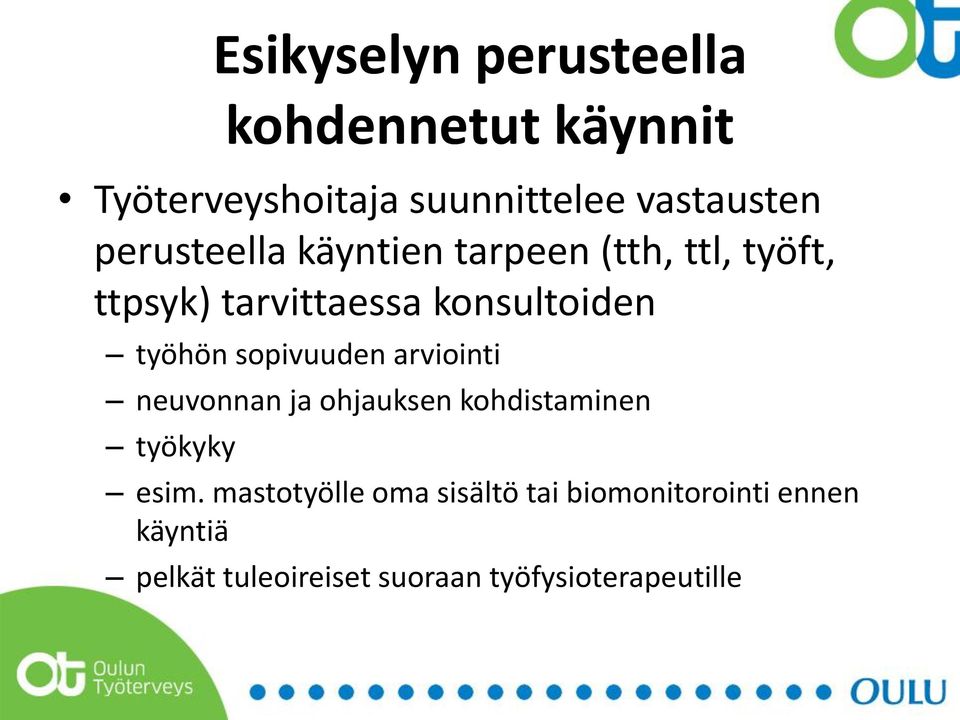 Esikyselyn perusteella kohdennetut käynnit

• Työterveyshoitaja suunnittelee vastausten perusteella käyntien tarpeen (tth, ttl, työft, ttpsyk) tarvittaessa konsultoiden
– työhön sopivuuden arviointi
– neuvonnan ja ohjauksen kohdistaminen
– työkyky
– esim. mastotyölle oma sisältö tai biomonitorointi ennen käyntiä
– pelkät tuleoireiset suoraan työfysioterapeutille

Oulun Työterveys

OULU